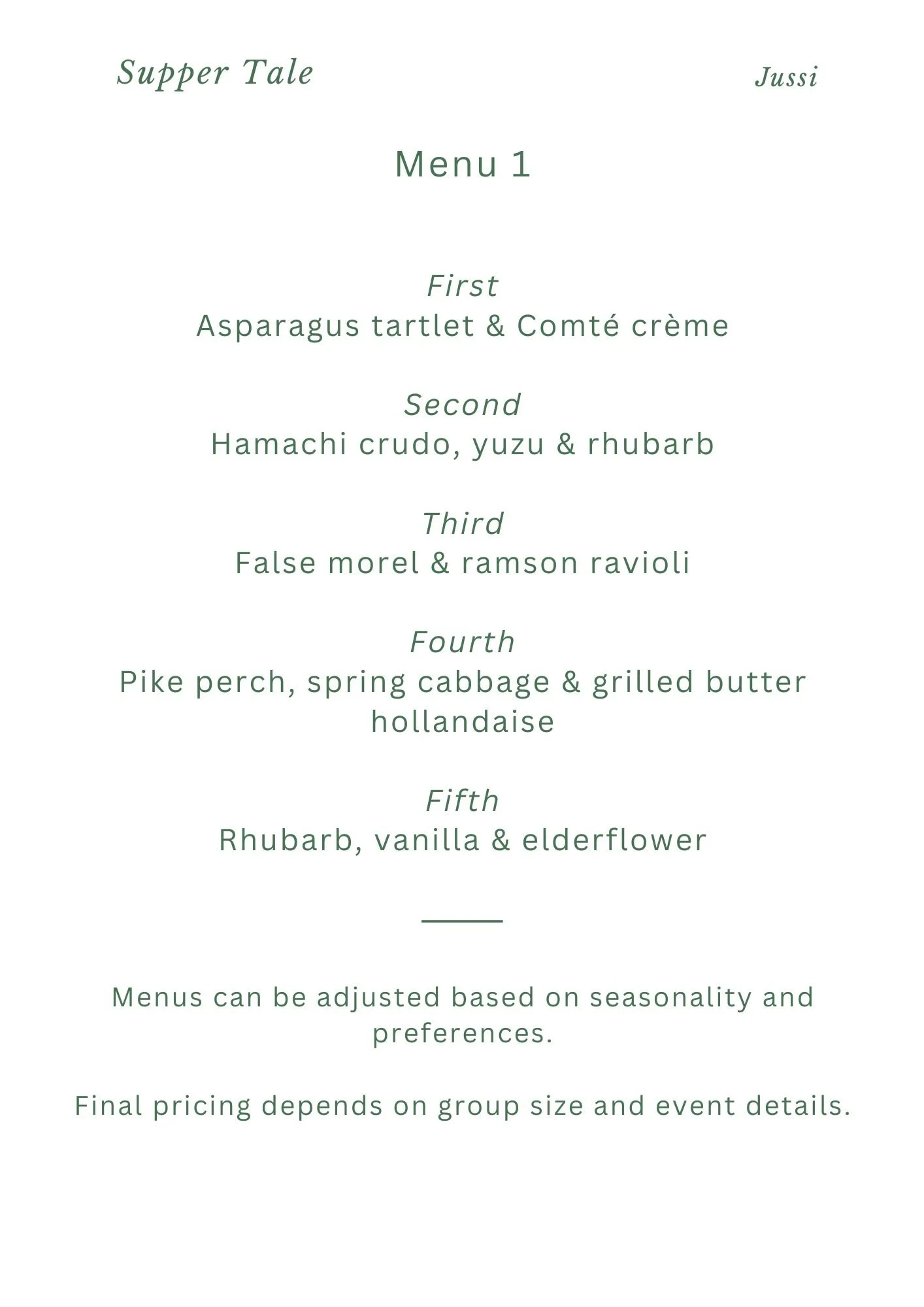 Supper Tale

Jussi

Menu 1

First
Asparagus tartlet & Comté crème

Second
Hamachi crudo, yuzu & rhubarb

Third
False morel & ramson ravioli

Fourth
Pike perch, spring cabbage & grilled butter hollandaise

Fifth
Rhubarb, vanilla & elderflower

Menus can be adjusted based on seasonality and preferences.

Final pricing depends on group size and event details.